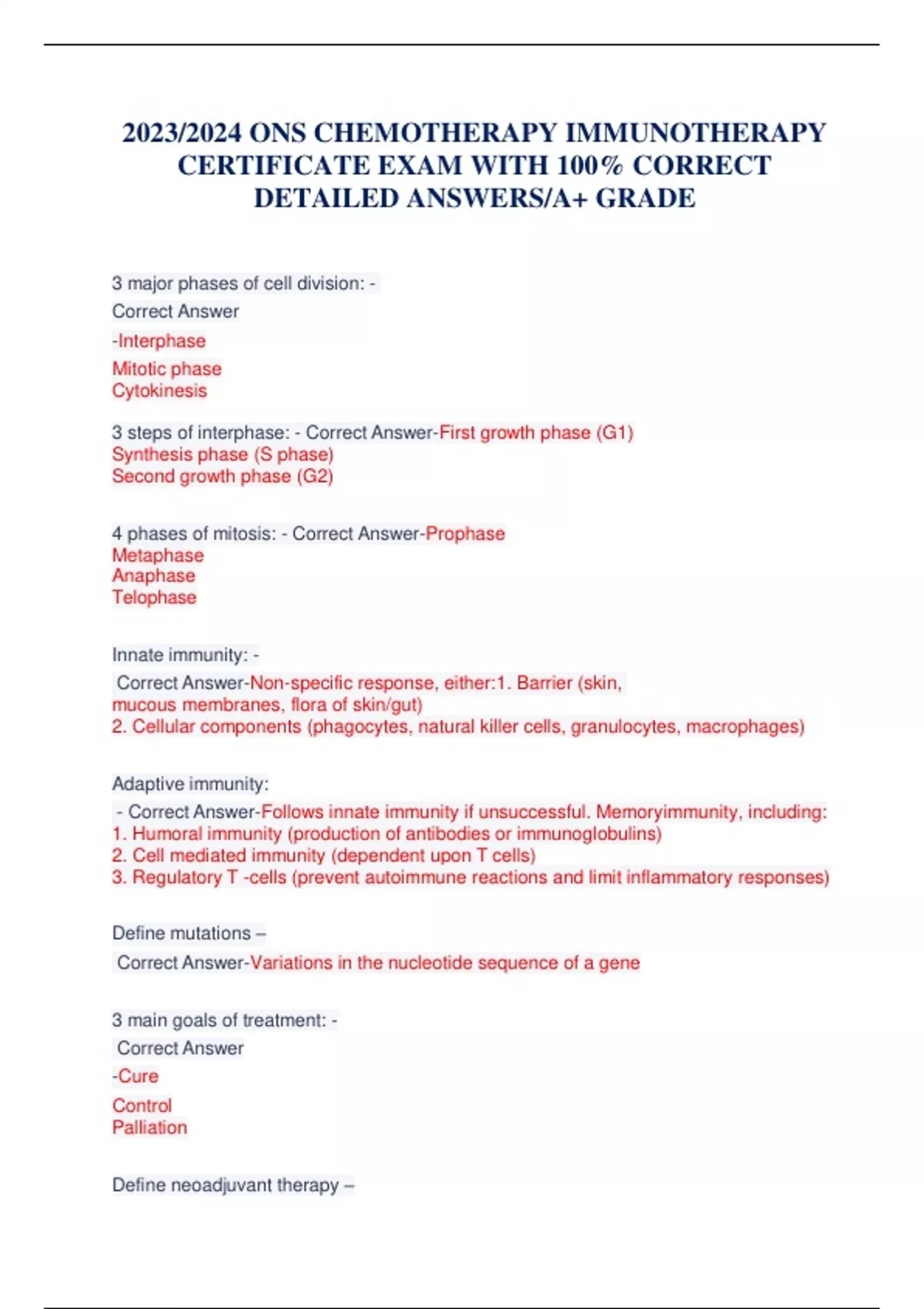 2023/2024 ONS CHEMOTHERAPY IMMUNOTHERAPY CERTIFICATE EXAM WITH 100% CORRECT DETAILED ANSWERS/A+ GRADE

3 major phases of cell division: -
Correct Answer
-Interphase
Mitotic phase
Cytokinesis

3 steps of interphase: - Correct Answer-First growth phase (G1)
Synthesis phase (S phase)
Second growth phase (G2)

4 phases of mitosis: - Correct Answer-Prophase
Metaphase
Anaphase
Telophase

Innate immunity: -
Correct Answer-Non-specific response, either:1. Barrier (skin, mucous membranes, flora of skin/gut)
2. Cellular components (phagocytes, natural killer cells, granulocytes, macrophages)

Adaptive immunity:
- Correct Answer-Follows innate immunity if unsuccessful. Memoryimmunity, including:
1. Humoral immunity (production of antibodies or immunoglobulins)
2. Cell mediated immunity (dependent upon T cells)
3. Regulatory T -cells (prevent autoimmune reactions and limit inflammatory responses)

Define mutations –
Correct Answer-Variations in the nucleotide sequence of a gene

3 main goals of treatment: -
Correct Answer
-Cure
Control
Palliation

Define neoadjuvant therapy –